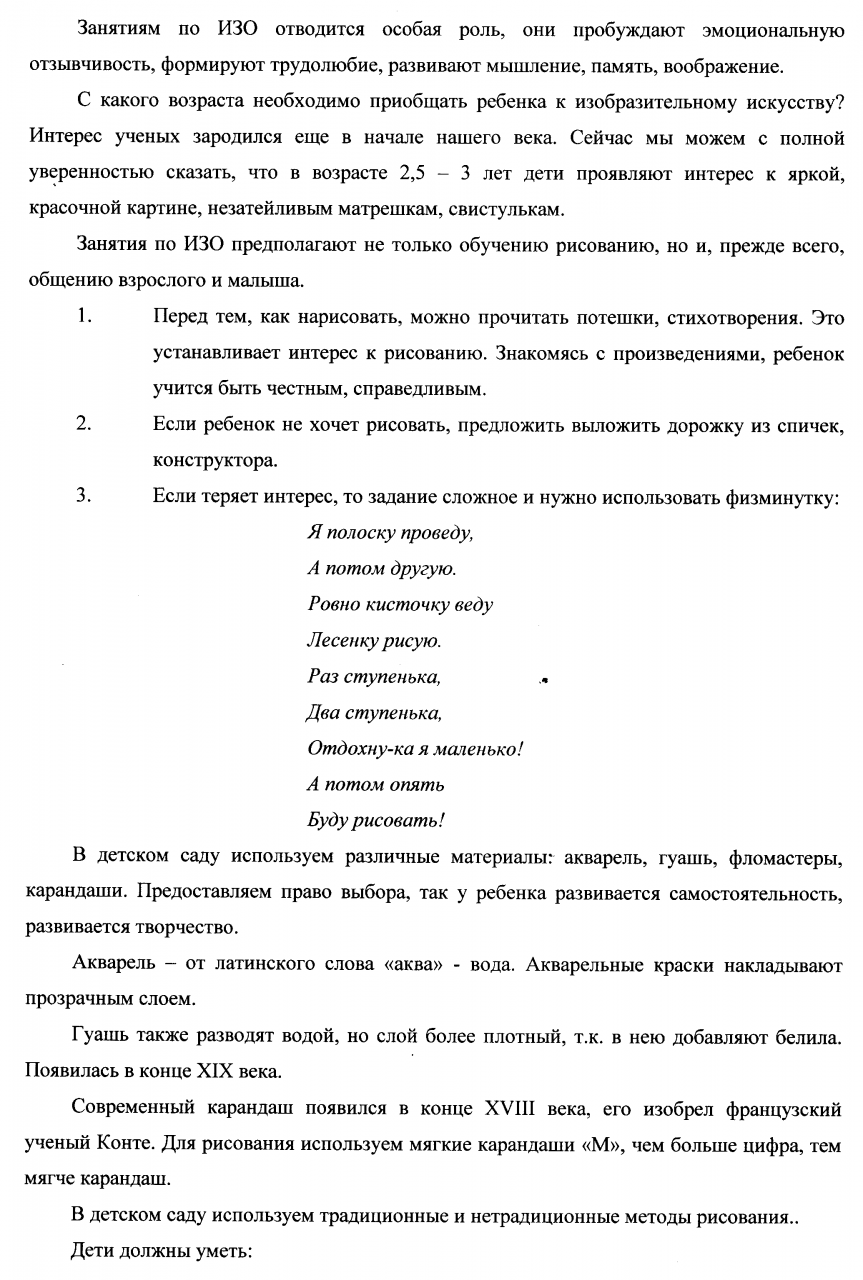 Занятиям по ИЗО отводится особая роль, они пробуждают эмоциональную отзывчивость, формируют трудолюбие, развивают мышление, память, воображение.

С какого возраста необходимо приобщать ребенка к изобразительному искусству? Интерес ученых зародился еще в начале нашего века. Сейчас мы можем с полной уверенностью сказать, что в возрасте 2,5 – 3 лет дети проявляют интерес к яркой, красочной картине, незатейливым матрешкам, свистулькам.

Занятия по ИЗО предполагают не только обучению рисованию, но и, прежде всего, общению взрослого и малыша.

1. Перед тем, как нарисовать, можно прочитать потешки, стихотворения. Это устанавливает интерес к рисованию. Знакомясь с произведениями, ребенок учится быть честным, справедливым.

2. Если ребенок не хочет рисовать, предложить выложить дорожку из спичек, конструктора.

3. Если теряет интерес, то задание сложное и нужно использовать физминутку:

Я полоску проведу,
А потом другую.
Ровно кисточку веду
Лесенку рисую.
Раз ступенька,
Два ступенька,
Отдохну-ка я маленько!
А потом опять
Буду рисовать!

В детском саду используем различные материалы: акварель, гуашь, фломастеры, карандаши. Предоставляем право выбора, так у ребенка развивается самостоятельность, развивается творчество.

Акварель – от латинского слова «аква» - вода. Акварельные краски накладывают прозрачным слоем.

Гуашь также разводят водой, но слой более плотный, т.к. в нею добавляют белила. Появилась в конце XIX века.

Современный карандаш появился в конце XVIII века, его изобрел французский ученый Конте. Для рисования используем мягкие карандаши «М», чем больше цифра, тем мягче карандаш.

В детском саду используем традиционные и нетрадиционные методы рисования..

Дети должны уметь: